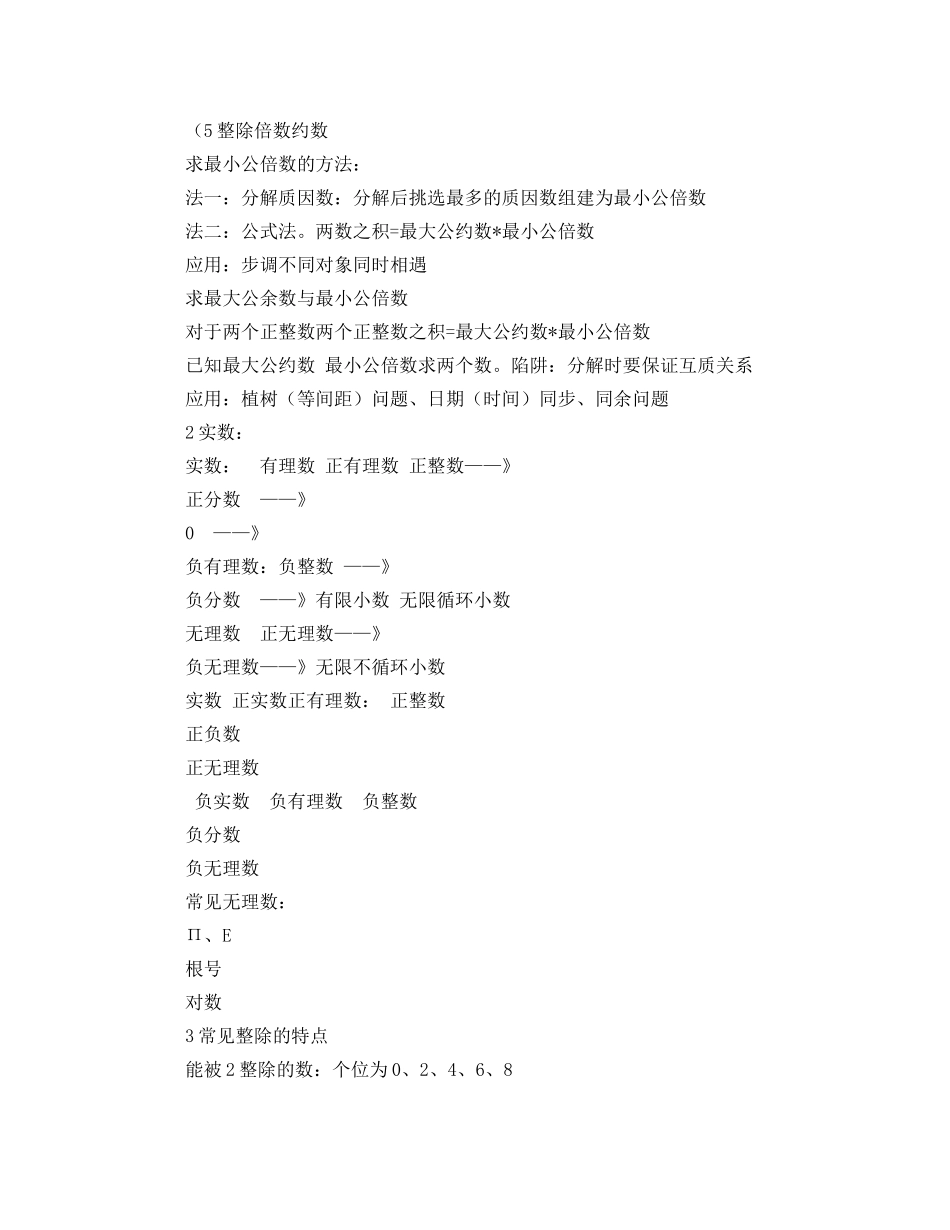 （5 整除倍数约数
求最小公倍数的方法：
法一：分解质因数：分解后挑选最多的质因数组建为最小公倍数
法二：公式法。两数之积=最大公约数*最小公倍数
应用：步调不同对象同时相遇
求最大公余数与最小公倍数
对于两个正整数两个正整数之积=最大公约数*最小公倍数
已知最大公约数 最小公倍数求两个数。陷阱：分解时要保证互质关系
应用：植树（等间距）问题、日期（时间）同步、同余问题
2 实数：
实数： 有理数 正有理数 正整数——》
正分数 ——》
0 ——》
负有理数：负整数 ——》
负分数 ——》有限小数 无限循环小数
无理数 正无理数——》
负无理数——》无限不循环小数
实数 正实数正有理数： 正整数
正负数
正无理数
负实数 负有理数 负整数
负分数
负无理数
常见无理数：
Π、E
根号
对数
3 常见整除的特点
能被 2 整除的数：个位为 0、2、4、6、8